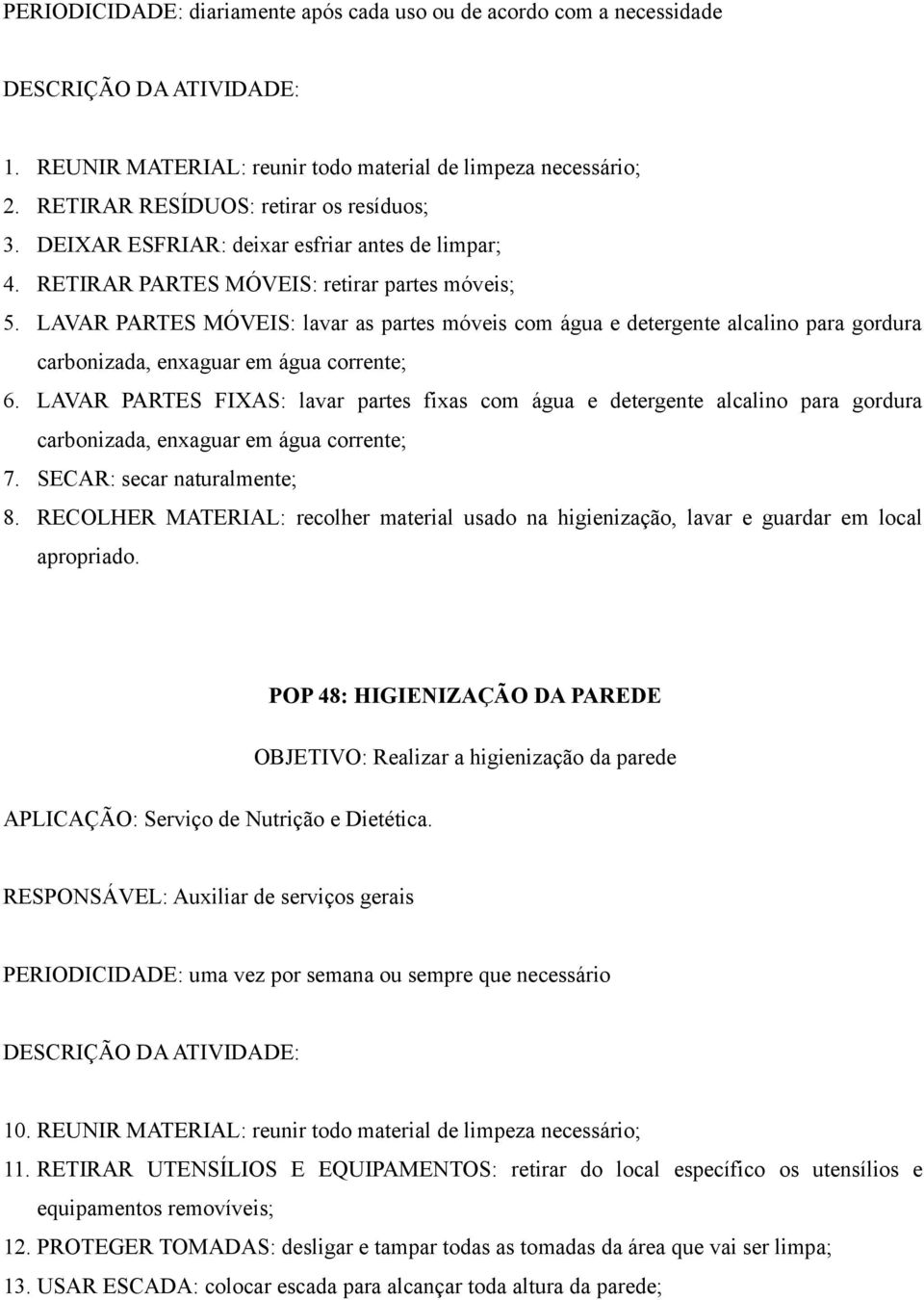 PERIODICIDADE: diariamente após cada uso ou de acordo com a necessidade

DESCRIÇÃO DA ATIVIDADE:

1. REUNIR MATERIAL: reunir todo material de limpeza necessário;
2. RETIRAR RESÍDUOS: retirar os resíduos;
3. DEIXAR ESFRIAR: deixar esfriar antes de limpar;
4. RETIRAR PARTES MÓVEIS: retirar partes móveis;
5. LAVAR PARTES MÓVEIS: lavar as partes móveis com água e detergente alcalino para gordura carbonizada, enxaguar em água corrente;
6. LAVAR PARTES FIXAS: lavar partes fixas com água e detergente alcalino para gordura carbonizada, enxaguar em água corrente;
7. SECAR: secar naturalmente;
8. RECOLHER MATERIAL: recolher material usado na higienização, lavar e guardar em local apropriado.

POP 48: HIGIENIZAÇÃO DA PAREDE

OBJETIVO: Realizar a higienização da parede

APLICAÇÃO: Serviço de Nutrição e Dietética.

RESPONSÁVEL: Auxiliar de serviços gerais

PERIODICIDADE: uma vez por semana ou sempre que necessário

DESCRIÇÃO DA ATIVIDADE:

10. REUNIR MATERIAL: reunir todo material de limpeza necessário;
11. RETIRAR UTENSÍLIOS E EQUIPAMENTOS: retirar do local específico os utensílios e equipamentos removíveis;
12. PROTEGER TOMADAS: desligar e tampar todas as tomadas da área que vai ser limpa;
13. USAR ESCADA: colocar escada para alcançar toda altura da parede;